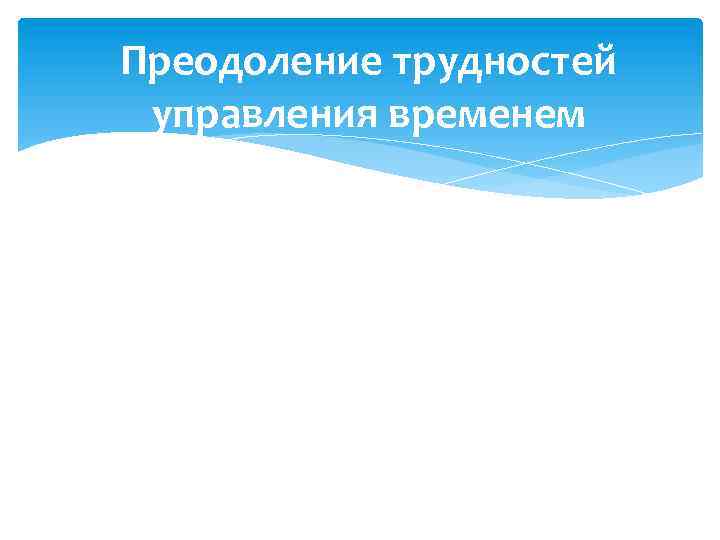 Преодоление трудностей управления временем